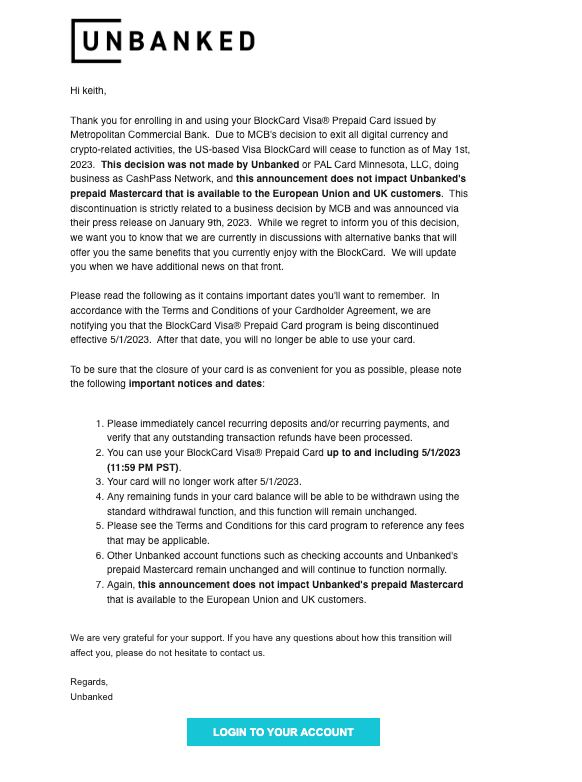 UNBANKED

Hi keith,

Thank you for enrolling in and using your BlockCard Visa® Prepaid Card issued by Metropolitan Commercial Bank. Due to MCB's decision to exit all digital currency and crypto-related activities, the US-based Visa BlockCard will cease to function as of May 1st, 2023. This decision was not made by Unbanked or PAL Card Minnesota, LLC, doing business as CashPass Network, and this announcement does not impact Unbanked's prepaid Mastercard that is available to the European Union and UK customers. This discontinuation is strictly related to a business decision by MCB and was announced via their press release on January 9th, 2023. While we regret to inform you of this decision, we want you to know that we are currently in discussions with alternative banks that will offer you the same benefits that you currently enjoy with the BlockCard. We will update you when we have additional news on that front.

Please read the following as it contains important dates you'll want to remember. In accordance with the Terms and Conditions of your Cardholder Agreement, we are notifying you that the BlockCard Visa® Prepaid Card program is being discontinued effective 5/1/2023. After that date, you will no longer be able to use your card.

To be sure that the closure of your card is as convenient for you as possible, please note the following important notices and dates:

1. Please immediately cancel recurring deposits and/or recurring payments, and verify that any outstanding transaction refunds have been processed.
2. You can use your BlockCard Visa® Prepaid Card up to and including 5/1/2023 (11:59 PM PST).
3. Your card will no longer work after 5/1/2023.
4. Any remaining funds in your card balance will be able to be withdrawn using the standard withdrawal function, and this function will remain unchanged.
5. Please see the Terms and Conditions for this card program to reference any fees that may be applicable.
6. Other Unbanked account functions such as checking accounts and Unbanked's prepaid Mastercard remain unchanged and will continue to function normally.
7. Again, this announcement does not impact Unbanked's prepaid Mastercard that is available to the European Union and UK customers.

We are very grateful for your support. If you have any questions about how this transition will affect you, please do not hesitate to contact us.

Regards,
Unbanked

LOGIN TO YOUR ACCOUNT